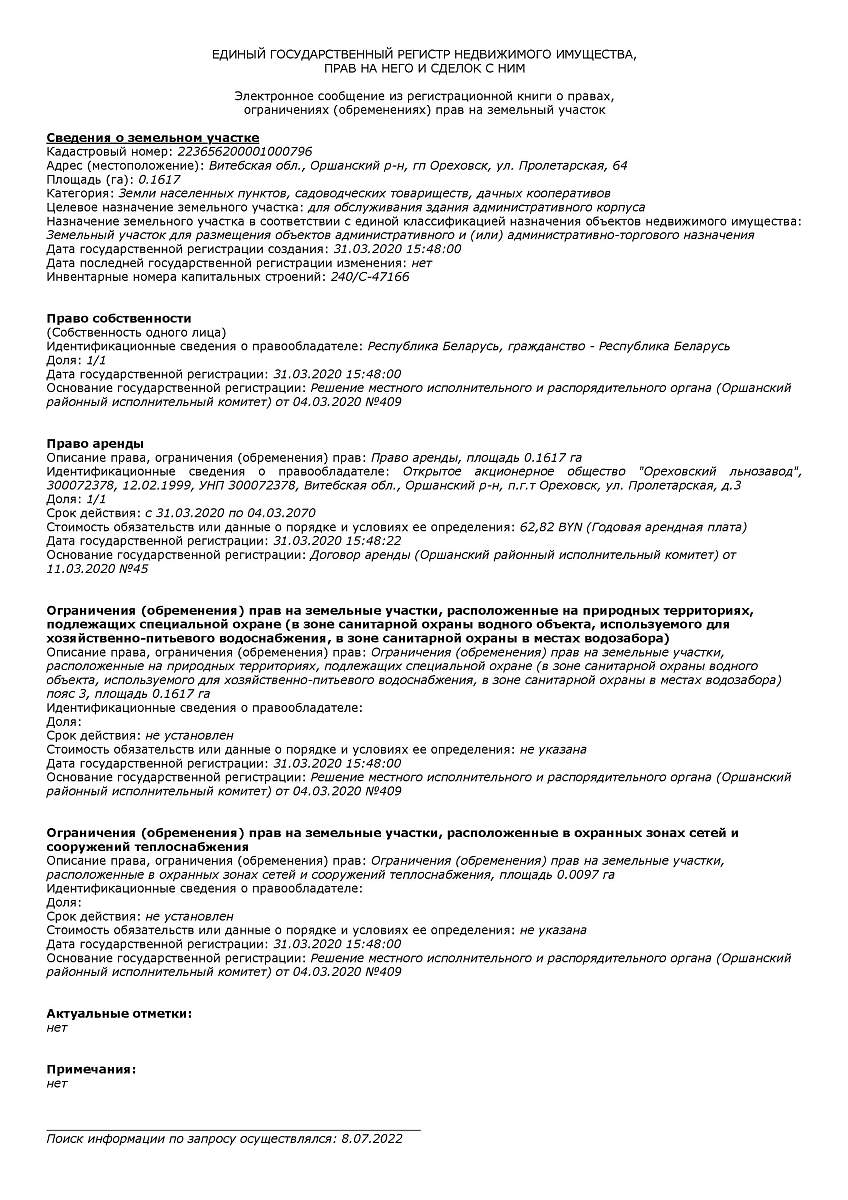 ЕДИНЫЙ ГОСУДАРСТВЕННЫЙ РЕГИСТР НЕДВИЖИМОГО ИМУЩЕСТВА, ПРАВ НА НЕГО И СДЕЛОК С НИМ

Электронное сообщение из регистрационной книги о правах, ограничениях (обременениях) прав на земельный участок

Сведения о земельном участке
Кадастровый номер: 223656200001000796
Адрес (местоположение): Витебская обл., Оршанский р-н, гп Ореховск, ул. Пролетарская, 64
Площадь (га): 0.1617
Категория: Земли населенных пунктов, садоводческих товариществ, дачных кооперативов
Целевое назначение земельного участка: для обслуживания здания административного корпуса
Назначение земельного участка в соответствии с единой классификацией назначения объектов недвижимого имущества: Земельный участок для размещения объектов административного и (или) административно-торгового назначения
Дата государственной регистрации создания: 31.03.2020 15:48:00
Дата последней государственной регистрации изменения: нет
Инвентарные номера капитальных строений: 240/С-47166

Право собственности
(Собственность одного лица)
Идентификационные сведения о правообладателе: Республика Беларусь, гражданство - Республика Беларусь
Доля: 1/1
Дата государственной регистрации: 31.03.2020 15:48:00
Основание государственной регистрации: Решение местного исполнительного и распорядительного органа (Оршанский районный исполнительный комитет) от 04.03.2020 №409

Право аренды
Описание права, ограничения (обременения) прав: Право аренды, площадь 0.1617 га
Идентификационные сведения о правообладателе: Открытое акционерное общество "Ореховский льнозавод", 300072378, 12.02.1999, УНП 300072378, Витебская обл., Оршанский р-н, п.г.т Ореховск, ул. Пролетарская, д.3
Доля: 1/1
Срок действия: с 31.03.2020 по 04.03.2070
Стоимость обязательств или данные о порядке и условиях ее определения: 62,82 BYN (Годовая арендная плата)
Дата государственной регистрации: 31.03.2020 15:48:22
Основание государственной регистрации: Договор аренды (Оршанский районный исполнительный комитет) от 11.03.2020 №45

Ограничения (обременения) прав на земельные участки, расположенные на природных территориях, подлежащих специальной охране (в зоне санитарной охраны водного объекта, используемого для хозяйственно-питьевого водоснабжения, в зоне санитарной охраны в местах водозабора)
Описание права, ограничения (обременения) прав: Ограничения (обременения) прав на земельные участки, расположенные на природных территориях, подлежащих специальной охране (в зоне санитарной охраны водного объекта, используемого для хозяйственно-питьевого водоснабжения, в зоне санитарной охраны в местах водозабора) пояс 3, площадь 0.1617 га
Идентификационные сведения о правообладателе:
Доля:
Срок действия: не установлен
Стоимость обязательств или данные о порядке и условиях ее определения: не указана
Дата государственной регистрации: 31.03.2020 15:48:00
Основание государственной регистрации: Решение местного исполнительного и распорядительного органа (Оршанский районный исполнительный комитет) от 04.03.2020 №409

Ограничения (обременения) прав на земельные участки, расположенные в охранных зонах сетей и сооружений теплоснабжения
Описание права, ограничения (обременения) прав: Ограничения (обременения) прав на земельные участки, расположенные в охранных зонах сетей и сооружений теплоснабжения, площадь 0.0097 га
Идентификационные сведения о правообладателе:
Доля:
Срок действия: не установлен
Стоимость обязательств или данные о порядке и условиях ее определения: не указана
Дата государственной регистрации: 31.03.2020 15:48:00
Основание государственной регистрации: Решение местного исполнительного и распорядительного органа (Оршанский районный исполнительный комитет) от 04.03.2020 №409

Актуальные отметки:
нет

Примечания:
нет

Поиск информации по запросу осуществлялся: 8.07.2022